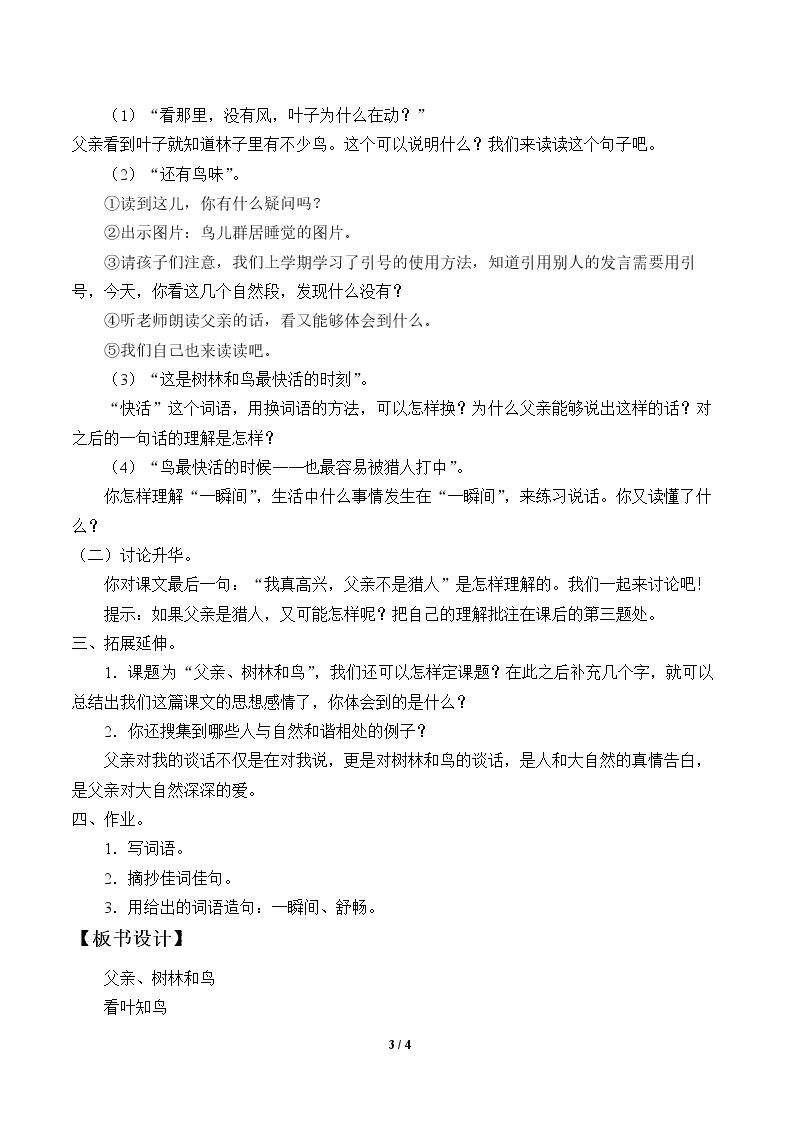 （1）“看那里，没有风，叶子为什么在动？”

父亲看到叶子就知道林子里有不少鸟。这个可以说明什么？我们来读读这个句子吧。

（2）“还有鸟味”。

①读到这儿，你有什么疑问吗？

②出示图片：鸟儿群居睡觉的图片。

③请孩子们注意，我们上学期学习了引号的使用方法，知道引用别人的发言需要用引号，今天，你看这几个自然段，发现什么没有？

④听老师朗读父亲的话，看又能够体会到什么。

⑤我们自己也来读读吧。

（3）“这是树林和鸟最快活的时刻”。

“快活”这个词语，用换词语的方法，可以怎样换？为什么父亲能够说出这样的话？对之后的一句话的理解是怎样？

（4）“鸟最快活的时候——也最容易被猎人打中”。

你怎样理解“一瞬间”，生活中什么事情发生在“一瞬间”，来练习说话。你又读懂了什么？

（二）讨论升华。

你对课文最后一句：“我真高兴，父亲不是猎人”是怎样理解的。我们一起来讨论吧！

提示：如果父亲是猎人，又可能怎样呢？把自己的理解批注在课后的第三题处。

三、拓展延伸。

1.课题为“父亲、树林和鸟”，我们还可以怎样定课题？在此之后补充几个字，就可以总结出我们这篇课文的思想感情了，你体会到的是什么？

2.你还搜集到哪些人与自然和谐相处的例子？

父亲对我的谈话不仅是在对我说，更是对树林和鸟的谈话，是人和大自然的真情告白，是父亲对大自然深深的爱。

四、作业。

1.写词语。

2.摘抄佳词佳句。

3.用给出的词语造句：一瞬间、舒畅。

【板书设计】

父亲、树林和鸟
看叶知鸟

3 / 4